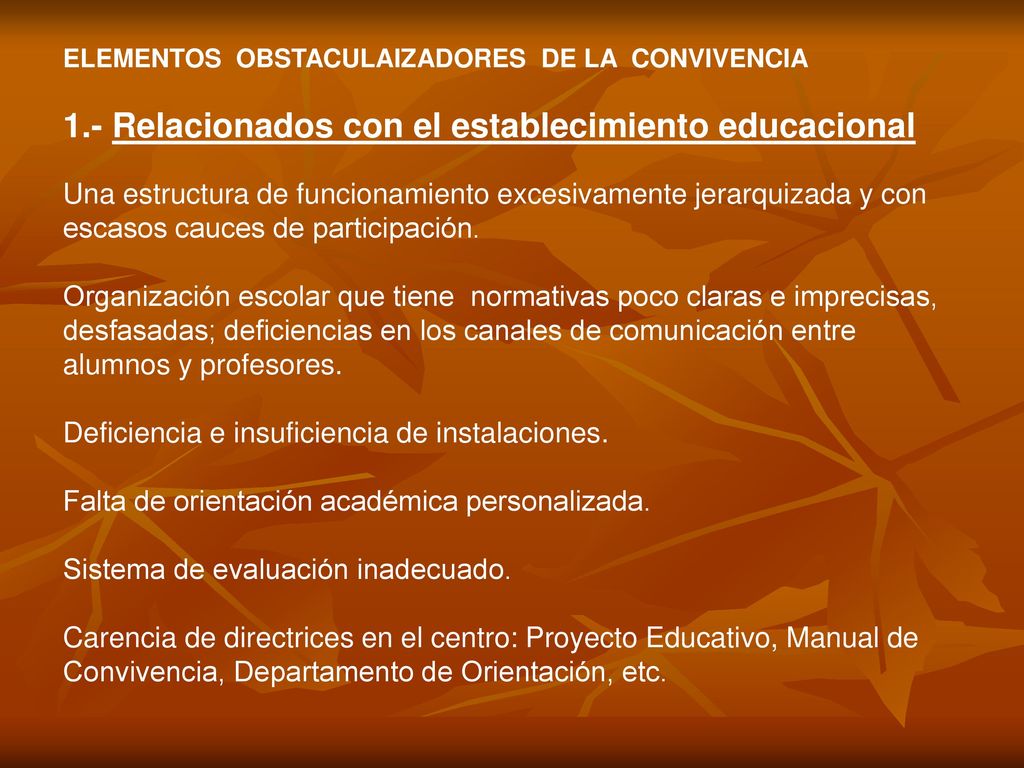 ELEMENTOS OBSTACULAIZADORES DE LA CONVIVENCIA

1.- Relacionados con el establecimiento educacional

Una estructura de funcionamiento excesivamente jerarquizada y con escasos cauces de participación.

Organización escolar que tiene normativas poco claras e imprecisas, desfasadas; deficiencias en los canales de comunicación entre alumnos y profesores.

Deficiencia e insuficiencia de instalaciones.

Falta de orientación académica personalizada.

Sistema de evaluación inadecuado.

Carencia de directrices en el centro: Proyecto Educativo, Manual de Convivencia, Departamento de Orientación, etc.